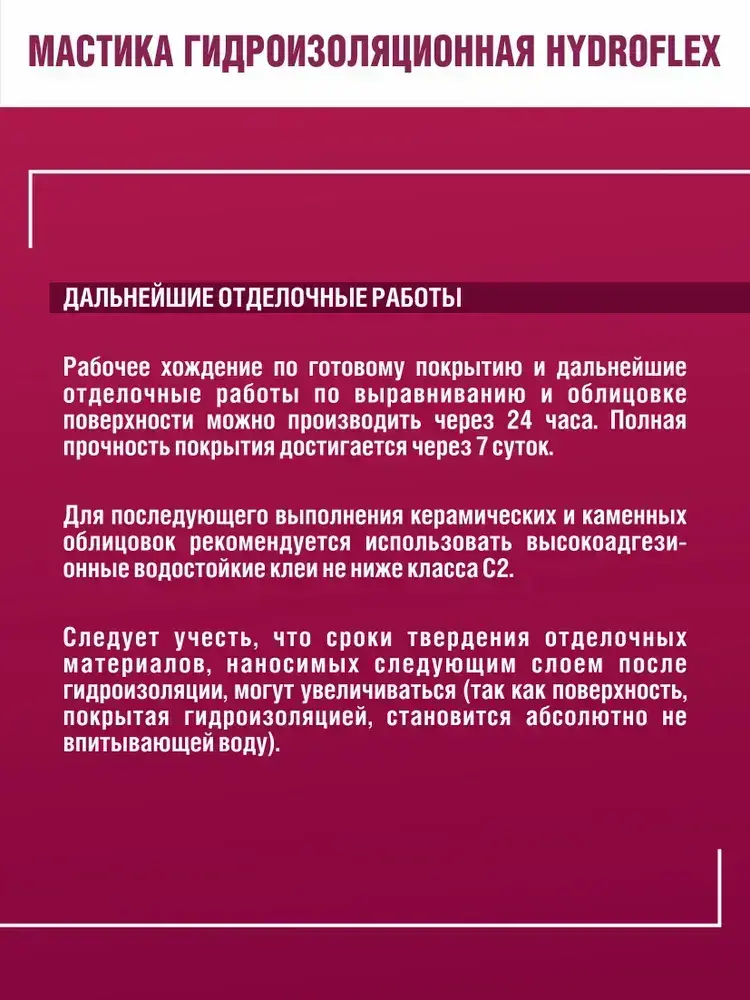 МАСТИКА ГИДРОИЗОЛЯЦИОННАЯ HYDROFLEX

ДАЛЬНЕЙШИЕ ОТДЕЛОЧНЫЕ РАБОТЫ

Рабочее хождение по готовому покрытию и дальнейшие отделочные работы по выравниванию и облицовке поверхности можно производить через 24 часа. Полная прочность покрытия достигается через 7 суток.

Для последующего выполнения керамических и каменных облицовок рекомендуется использовать высокоадгезионные водостойкие клеи не ниже класса С2.

Следует учесть, что сроки твердения отделочных материалов, наносимых следующим слоем после гидроизоляции, могут увеличиваться (так как поверхность, покрытая гидроизоляцией, становится абсолютно не впитывающей воду).